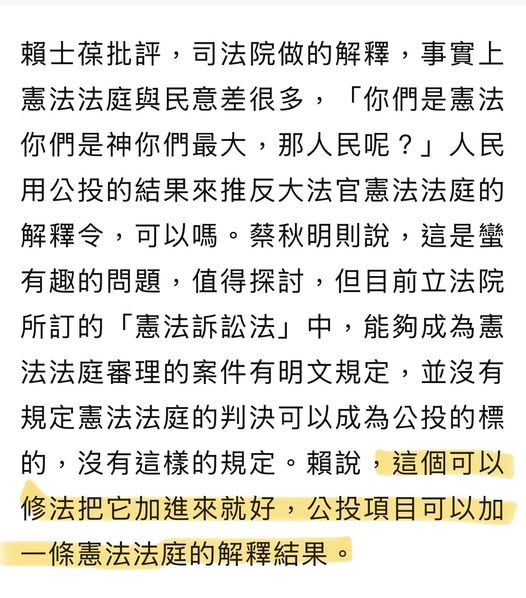 賴士葆批評，司法院做的解釋，事實上憲法法庭與民意差很多，「你們是憲法你們是神你們最大，那人民呢？」人民用公投的結果來推反大法官憲法法庭的解釋令，可以嗎。蔡秋明則說，這是蠻有趣的問題，值得探討，但目前立法院所訂的「憲法訴訟法」中，能夠成為憲法法庭審理的案件有明文規定，並沒有規定憲法法庭的判決可以成為公投的標的，沒有這樣的規定。賴說，這個可以修法把它加進來就好，公投項目可以加一條憲法法庭的解釋結果。